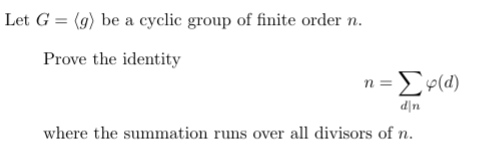 Let $G = \langle g \rangle$ be a cyclic group of finite order $n$.

Prove the identity
$$n = \sum_{d|n} \varphi(d)$$
where the summation runs over all divisors of $n$.